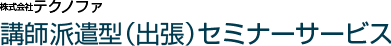 株式会社テクノファ
講師派遣型(出張)セミナーサービス